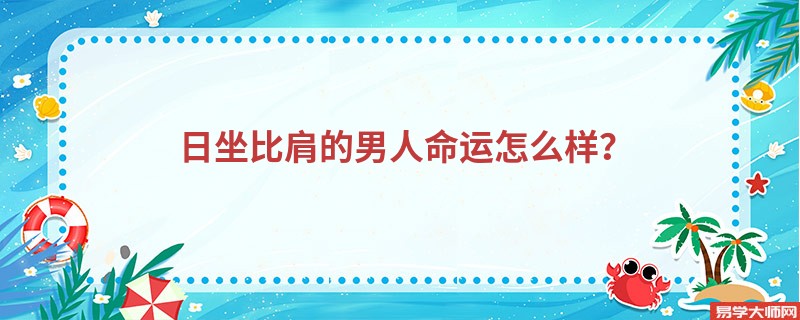 日坐比肩的男人命运怎么样?

易学大师网